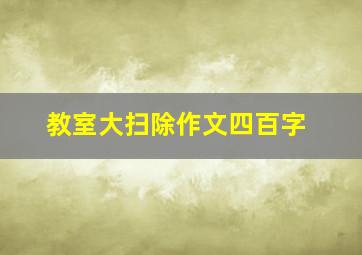 教室大扫除作文四百字